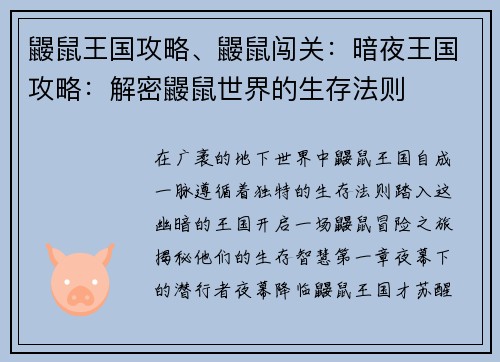 鼹鼠王国攻略、鼹鼠闯关：暗夜王国攻略：解密鼹鼠世界的生存法则

在广袤的地下世界中鼹鼠王国自成一脉遵循着独特的生存法则踏入这幽暗的王国开启一场鼹鼠冒险之旅揭秘他们的生存智慧第一章夜幕下的潜行者夜幕降临鼹鼠王国才苏醒